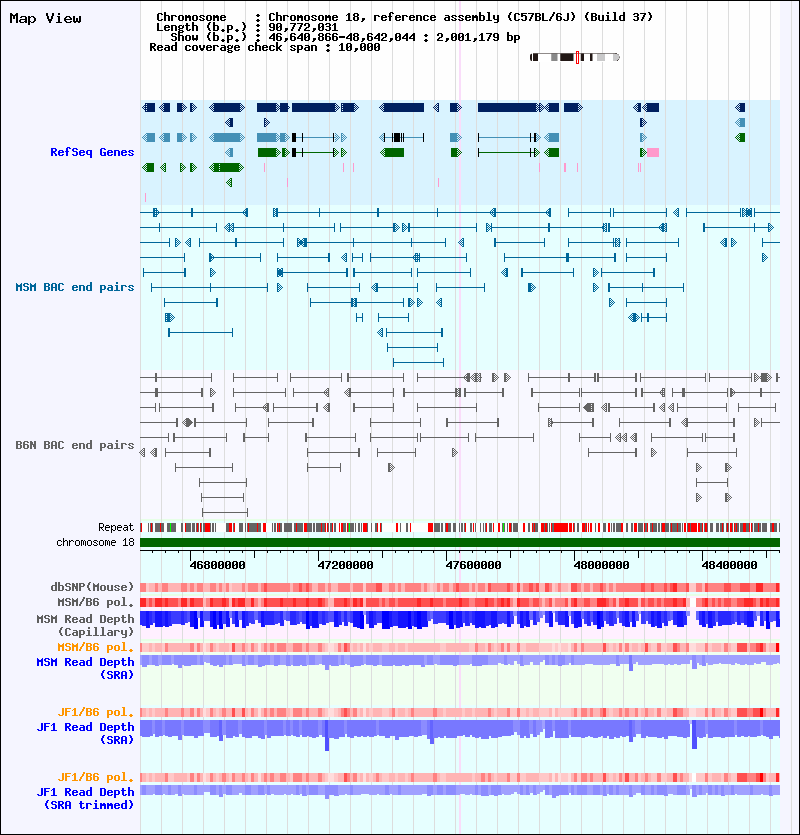 Map View

Chromosome : Chromosome 18, reference assembly (C57BL/6J) (Build 37)
Length (b.p.) : 90,772,031
Show (b.p.) : 46,640,866-48,642,044 : 2,001,179 bp
Read coverage check span : 10,000

RefSeq Genes

MSM BAC end pairs

B6N BAC end pairs

Repeat
chromosome 18

46800000
47200000
47600000
48000000
48400000

dbSNP(Mouse)
MSM/B6 pol.
MSM Read Depth (Capillary)
MSM/B6 pol.
MSM Read Depth (SRA)

JF1/B6 pol.
JF1 Read Depth (SRA)

JF1/B6 pol.
JF1 Read Depth (SRA trimmed)